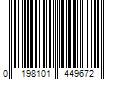 0 198101 449672